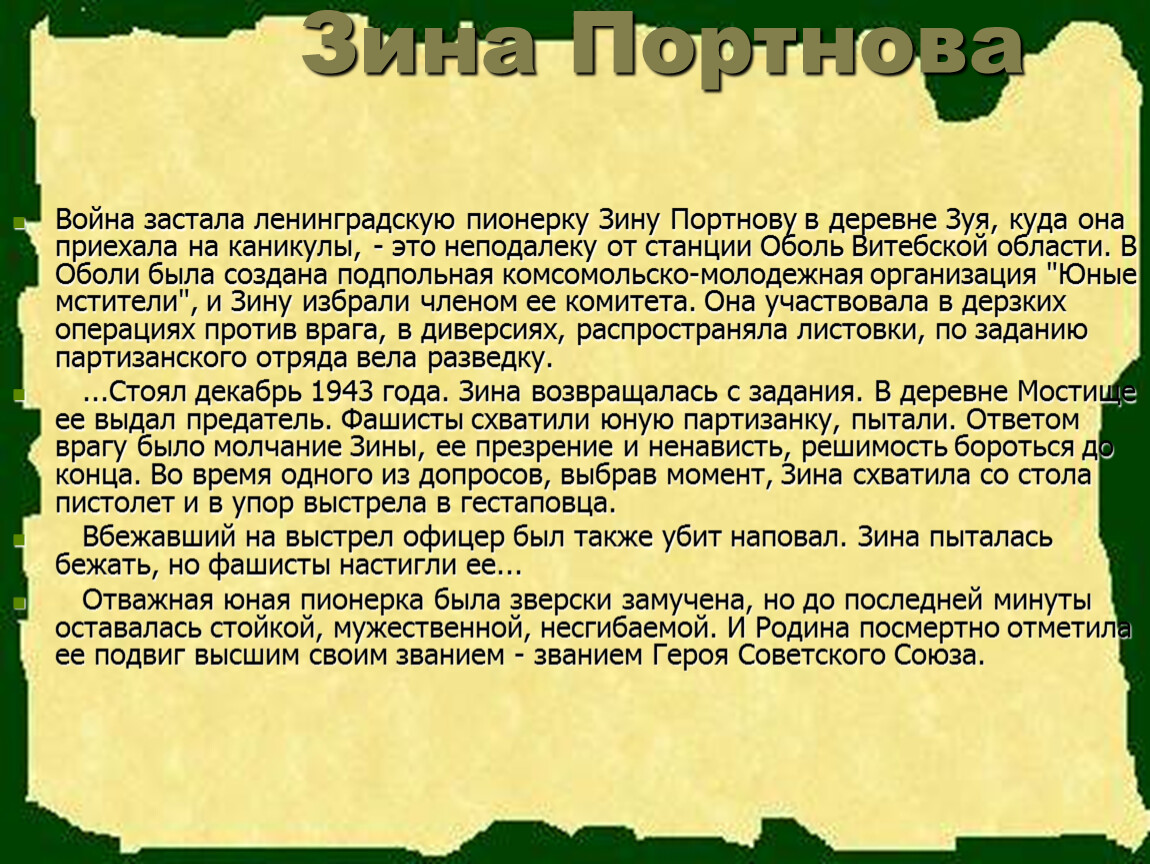 Зина Портнова

Война застала ленинградскую пионерку Зину Портнову в деревне Зуя, куда она приехала на каникулы, - это неподалеку от станции Оболь Витебской области. В Оболи была создана подпольная комсомольско-молодежная организация "Юные мстители", и Зину избрали членом ее комитета. Она участвовала в дерзких операциях против врага, в диверсиях, распространяла листовки, по заданию партизанского отряда вела разведку.

...Стоял декабрь 1943 года. Зина возвращалась с задания. В деревне Мостище ее выдал предатель. Фашисты схватили юную партизанку, пытали. Ответом врагу было молчание Зины, ее презрение и ненависть, решимость бороться до конца. Во время одного из допросов, выбрав момент, Зина схватила со стола пистолет и в упор выстрела в гестаповца.

Вбежавший на выстрел офицер был также убит наповал. Зина пыталась бежать, но фашисты настигли ее...

Отважная юная пионерка была зверски замучена, но до последней минуты оставалась стойкой, мужественной, несгибаемой. И Родина посмертно отметила ее подвиг высшим своим званием - званием Героя Советского Союза.